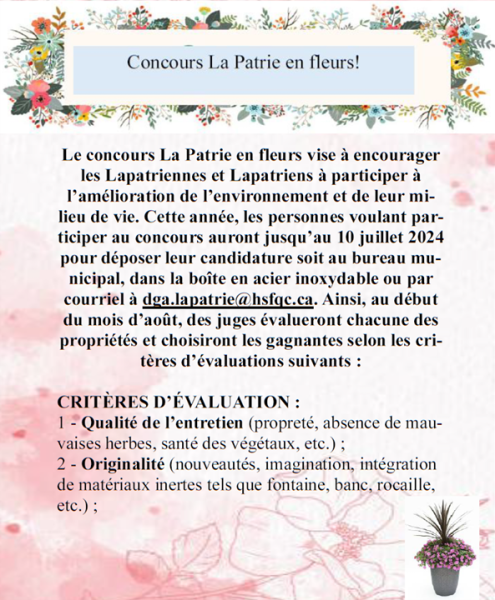 Concours La Patrie en fleurs!

Le concours La Patrie en fleurs vise à encourager les Lapatriennes et Lapatriens à participer à l'amélioration de l'environnement et de leur milieu de vie. Cette année, les personnes voulant participer au concours auront jusqu'au 10 juillet 2024 pour déposer leur candidature soit au bureau municipal, dans la boîte en acier inoxydable ou par courriel à dga.lapatrie@hsfqc.ca. Ainsi, au début du mois d'août, des juges évalueront chacune des propriétés et choisiront les gagnantes selon les critères d'évaluations suivants :

CRITÈRES D'ÉVALUATION :
1 - Qualité de l'entretien (propreté, absence de mauvaises herbes, santé des végétaux, etc.) ;
2 - Originalité (nouveautés, imagination, intégration de matériaux inertes tels que fontaine, banc, rocaille, etc.) ;